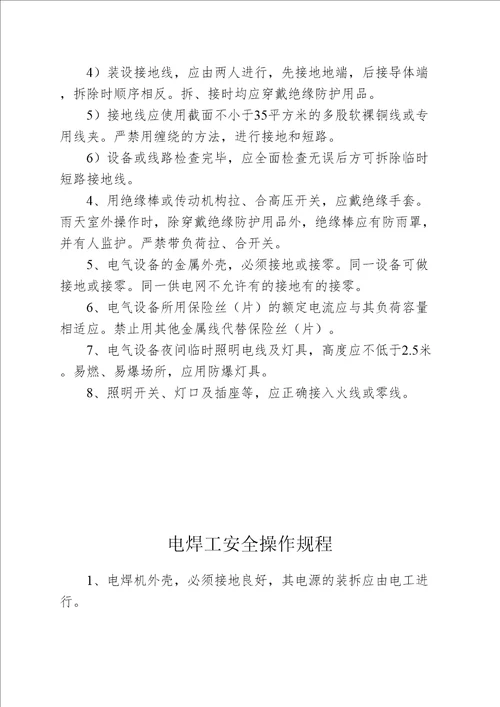 4）装设接地线，应由两人进行，先接地地端，后接导体端，拆除时顺序相反。拆、接时均应穿戴绝缘防护用品。

5）接地线应使用截面不小于35平方米的多股软裸铜线或专用线夹。严禁用缠绕的方法，进行接地和短路。

6）设备或线路检查完毕，应全面检查无误后方可拆除临时短路接地线。

4、用绝缘棒或传动机构拉、合高压开关，应戴绝缘手套。雨天室外操作时，除穿戴绝缘防护用品外，绝缘棒应有防雨罩，并有人监护。严禁带负荷拉、合开关。

5、电气设备的金属外壳，必须接地或接零。同一设备可做接地或接零。同一供电网不允许有的接地有的接零。

6、电气设备所用保险丝（片）的额定电流应与其负荷容量相适应。禁止用其他金属线代替保险丝（片）。

7、电气设备夜间临时照明电线及灯具，高度应不低于2.5米。易燃、易爆场所，应用防爆灯具。

8、照明开关、灯口及插座等，应正确接入火线或零线。

电焊工安全操作规程

1、电焊机外壳，必须接地良好，其电源的装拆应由电工进行。